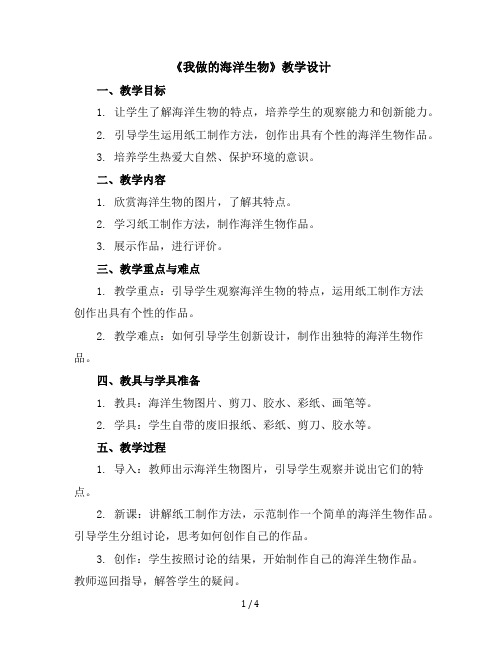 《我做的海洋生物》教学设计

一、教学目标

1. 让学生了解海洋生物的特点，培养学生的观察能力和创新能力。

2. 引导学生运用纸工制作方法，创作出具有个性的海洋生物作品。

3. 培养学生热爱大自然、保护环境的意识。

二、教学内容

1. 欣赏海洋生物的图片，了解其特点。

2. 学习纸工制作方法，制作海洋生物作品。

3. 展示作品，进行评价。

三、教学重点与难点

1. 教学重点：引导学生观察海洋生物的特点，运用纸工制作方法创作出具有个性的作品。

2. 教学难点：如何引导学生创新设计，制作出独特的海洋生物作品。

四、教具与学具准备

1. 教具：海洋生物图片、剪刀、胶水、彩纸、画笔等。

2. 学具：学生自带的废旧报纸、彩纸、剪刀、胶水等。

五、教学过程

1. 导入：教师出示海洋生物图片，引导学生观察并说出它们的特点。

2. 新课：讲解纸工制作方法，示范制作一个简单的海洋生物作品。引导学生分组讨论，思考如何创作自己的作品。

3. 创作：学生按照讨论的结果，开始制作自己的海洋生物作品。教师巡回指导，解答学生的疑问。

1 / 4